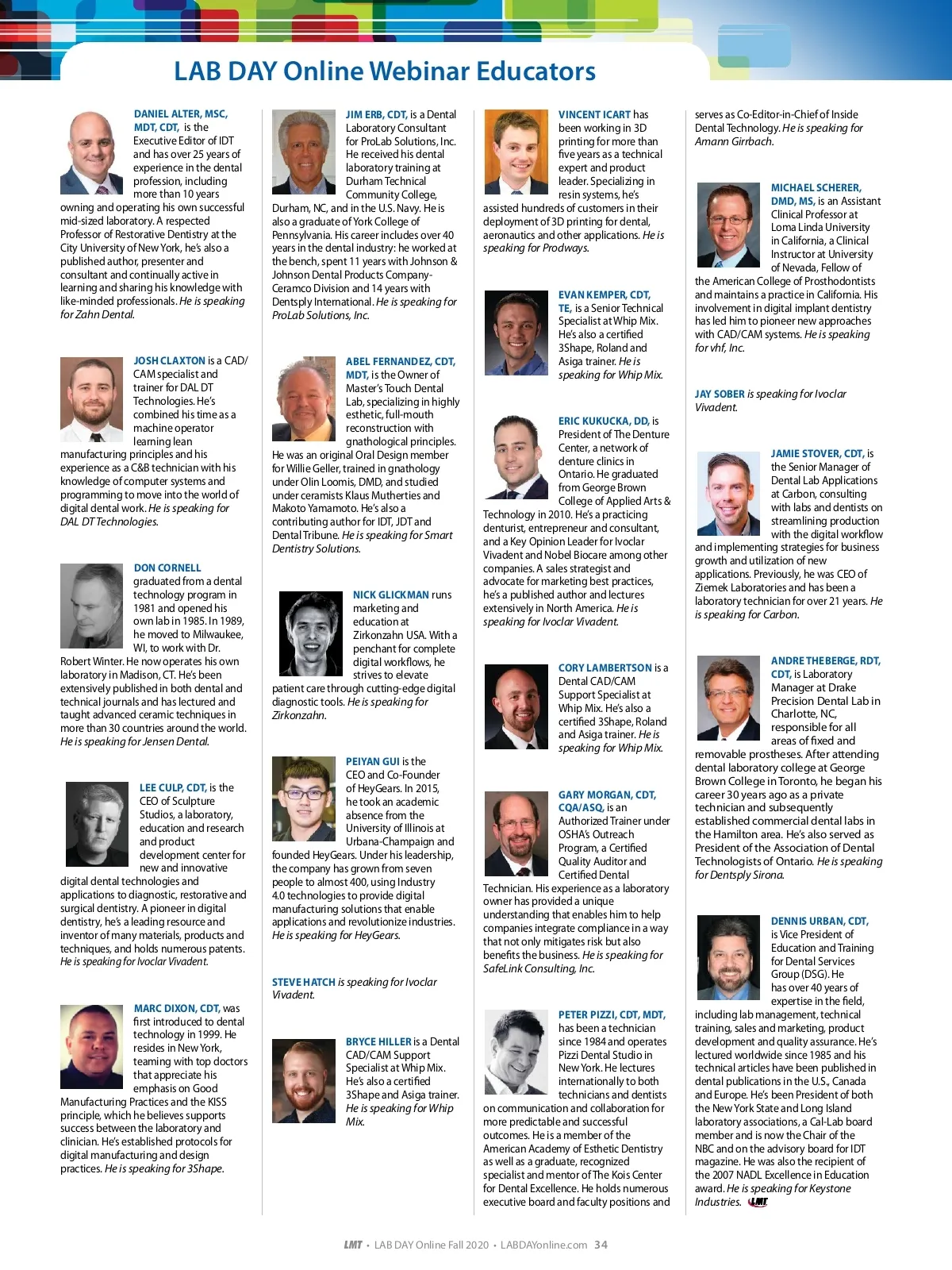 LAB DAY Online Webinar Educators

DANIEL ALTER, MSC, MDT, CDT, is the Executive Editor of IDT and has over 25 years of experience in the dental profession, including more than 10 years owning and operating his own successful mid-sized laboratory. A respected Professor of Restorative Dentistry at the City University of New York, he's also a published author, presenter and consultant and continually active in learning and sharing his knowledge with like-minded professionals. He is speaking for Zahn Dental.

JOSH CLAXTON is a CAD/CAM specialist and trainer for DAL DT Technologies. He's combined his time as a machine operator learning lean manufacturing principles and his experience as a C&B technician with his knowledge of computer systems and programming to move into the world of digital dental work. He is speaking for DAL DT Technologies.

DON CORNELL graduated from a dental technology program in 1981 and opened his own lab in 1985. In 1989, he moved to Milwaukee, WI, to work with Dr. Robert Winter. He now operates his own laboratory in Madison, CT. He's been extensively published in both dental and technical journals and has lectured and taught advanced ceramic techniques in more than 30 countries around the world. He is speaking for Jensen Dental.

LEE CULP, CDT, is the CEO of Sculpture Studios, a laboratory, education and research and product development center for new and innovative digital dental technologies and applications to diagnostic, restorative and surgical dentistry. A pioneer in digital dentistry, he's a leading resource and inventor of many materials, products and techniques, and holds numerous patents. He is speaking for Ivoclar Vivadent.

MARC DIXON, CDT, was first introduced to dental technology in 1999. He resides in New York, teaming with top doctors that appreciate his emphasis on Good Manufacturing Practices and the KISS principle, which he believes supports success between the laboratory and clinician. He's established protocols for digital manufacturing and design practices. He is speaking for 3Shape.

JIM ERB, CDT, is a Dental Laboratory Consultant for ProLab Solutions, Inc. He received his dental laboratory training at Durham Technical Community College, Durham, NC, and in the U.S. Navy. He is also a graduate of York College of Pennsylvania. His career includes over 40 years in the dental industry: he worked at the bench, spent 11 years with Johnson & Johnson Dental Products Company-Ceramco Division and 14 years with Dentsply International. He is speaking for ProLab Solutions, Inc.

ABEL FERNANDEZ, CDT, MDT, is the Owner of Master's Touch Dental Lab, specializing in highly esthetic, full-mouth reconstruction with gnathological principles. He was an original Oral Design member for Willie Geller, trained in gnathology under Olin Loomis, DMD, and studied under ceramists Klaus Mutherties and Makoto Yamamoto. He's also a contributing author for IDT, JDT and Dental Tribune. He is speaking for Smart Dentistry Solutions.

NICK GLICKMAN runs marketing and education at Zirkonzahn USA. With a penchant for complete digital workflows, he strives to elevate patient care through cutting-edge digital diagnostic tools. He is speaking for Zirkonzahn.

PEIYAN GUI is the CEO and Co-Founder of HeyGears. In 2015, he took an academic absence from the University of Illinois at Urbana-Champaign and founded HeyGears. Under his leadership, the company has grown from seven people to almost 400, using Industry 4.0 technologies to provide digital manufacturing solutions that enable applications and revolutionize industries. He is speaking for HeyGears.

STEVE HATCH is speaking for Ivoclar Vivadent.

BRYCE HILLER is a Dental CAD/CAM Support Specialist at Whip Mix. He's also a certified 3Shape and Asiga trainer. He is speaking for Whip Mix.

VINCENT ICART has been working in 3D printing for more than five years as a technical expert and product leader. Specializing in resin systems, he's assisted hundreds of customers in their deployment of 3D printing for dental, aeronautics and other applications. He is speaking for Prodways.

EVAN KEMPER, CDT, TE, is a Senior Technical Specialist at Whip Mix. He's also a certified 3Shape, Roland and Asiga trainer. He is speaking for Whip Mix.

ERIC KUKUCKA, DD, is President of The Denture Center, a network of denture clinics in Ontario. He graduated from George Brown College of Applied Arts & Technology in 2010. He's a practicing denturist, entrepreneur and consultant, and a Key Opinion Leader for Ivoclar Vivadent and Nobel Biocare among other companies. A sales strategist and advocate for marketing best practices, he's a published author and lectures extensively in North America. He is speaking for Ivoclar Vivadent.

CORY LAMBERTSON is a Dental CAD/CAM Support Specialist at Whip Mix. He's also a certified 3Shape, Roland and Asiga trainer. He is speaking for Whip Mix.

GARY MORGAN, CDT, CQA/ASQ, is an Authorized Trainer under OSHA's Outreach Program, a Certified Quality Auditor and Certified Dental Technician. His experience as a laboratory owner has provided a unique understanding that enables him to help companies integrate compliance in a way that not only mitigates risk but also benefits the business. He is speaking for SafeLink Consulting, Inc.

PETER PIZZI, CDT, MDT, has been a technician since 1984 and operates Pizzi Dental Studio in New York. He lectures internationally to both technicians and dentists on communication and collaboration for more predictable and successful outcomes. He is a member of the American Academy of Esthetic Dentistry as well as a graduate, recognized specialist and mentor of The Kois Center for Dental Excellence. He holds numerous executive board and faculty positions and serves as Co-Editor-in-Chief of Inside Dental Technology. He is speaking for Amann Girrbach.

MICHAEL SCHERER, DMD, MS, is an Assistant Clinical Professor at Loma Linda University in California, a Clinical Instructor at University of Nevada, Fellow of the American College of Prosthodontists and maintains a practice in California. His involvement in digital implant dentistry has led him to pioneer new approaches with CAD/CAM systems. He is speaking for vhf, Inc.

JAY SOBER is speaking for Ivoclar Vivadent.

JAMIE STOVER, CDT, is the Senior Manager of Dental Lab Applications at Carbon, consulting with labs and dentists on streamlining production with the digital workflow and implementing strategies for business growth and utilization of new applications. Previously, he was CEO of Ziemek Laboratories and has been a laboratory technician for over 21 years. He is speaking for Carbon.

ANDRE THEBERGE, RDT, CDT, is Laboratory Manager at Drake Precision Dental Lab in Charlotte, NC, responsible for all areas of fixed and removable prostheses. After attending dental laboratory college at George Brown College in Toronto, he began his career 30 years ago as a private technician and subsequently established commercial dental labs in the Hamilton area. He's also served as President of the Association of Dental Technologists of Ontario. He is speaking for Dentsply Sirona.

DENNIS URBAN, CDT, is Vice President of Education and Training for Dental Services Group (DSG). He has over 40 years of expertise in the field, including lab management, technical training, sales and marketing, product development and quality assurance. He's lectured worldwide since 1985 and his technical articles have been published in dental publications in the U.S., Canada and Europe. He's been President of both the New York State and Long Island laboratory associations, a Cal-Lab board member and is now the Chair of the NBC and on the advisory board for IDT magazine. He was also the recipient of the 2007 NADL Excellence in Education award. He is speaking for Keystone Industries. LMT

LMT • LAB DAY Online Fall 2020 • LABDAYonline.com 34